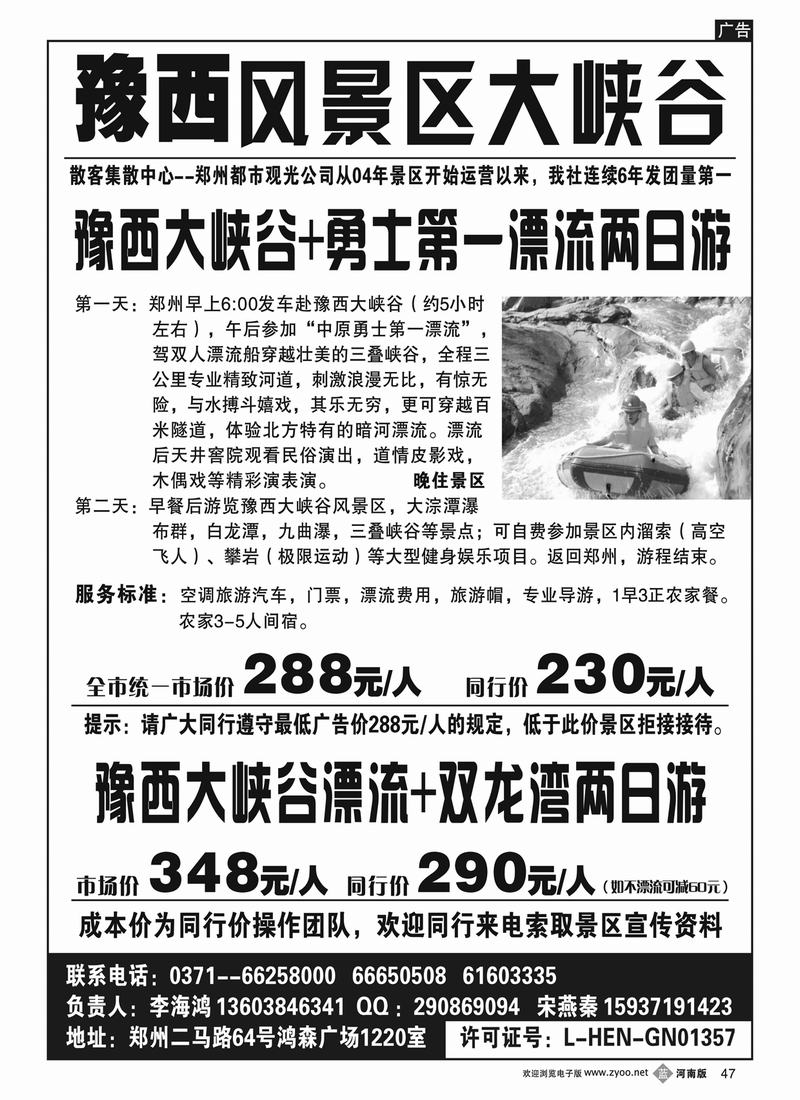 广告

豫西风景区大峡谷

散客集散中心--郑州都市观光公司从04年景区开始运营以来，我社连续6年发团量第一

豫西大峡谷+勇士第一漂流两日游

第一天：郑州早上6:00发车赴豫西大峡谷（约5小时左右），午后参加“中原勇士第一漂流”，驾双人漂流船穿越壮美的三叠峡谷，全程三公里专业精致河道，刺激浪漫无比，有惊无险，与水搏斗嬉戏，其乐无穷，更可穿越百米隧道，体验北方特有的暗河漂流。漂流后天井窑院观看民俗演出，道情皮影戏，木偶戏等精彩演表演。 晚住景区

第二天：早餐后游览豫西大峡谷风景区，大淙潭瀑布群，白龙潭，九曲瀑，三叠峡谷等景点；可自费参加景区内溜索（高空飞人）、攀岩（极限运动）等大型健身娱乐项目。返回郑州，游程结束。

服务标准：空调旅游汽车，门票，漂流费用，旅游帽，专业导游，1早3正农家餐。农家3-5人间宿。

全市统一市场价 288元/人 同行价 230元/人

提示：请广大同行遵守最低广告价288元/人的规定，低于此价景区拒接接待。

豫西大峡谷漂流+双龙湾两日游

市场价 348元/人 同行价 290元/人（如不漂流可减60元）

成本价为同行价操作团队，欢迎同行来电索取景区宣传资料

联系电话：0371--66258000 66650508 61603335
负责人：李海鸿 13603846341 QQ：290869094 宋燕秦 15937191423
地址：郑州二马路64号鸿森广场1220室 许可证号：L-HEN-GN01357

欢迎浏览电子版 www.zyoo.net 河南版 47